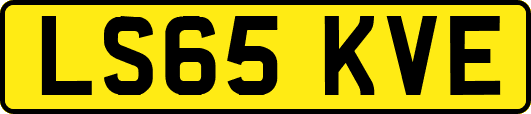 LS65 KVE